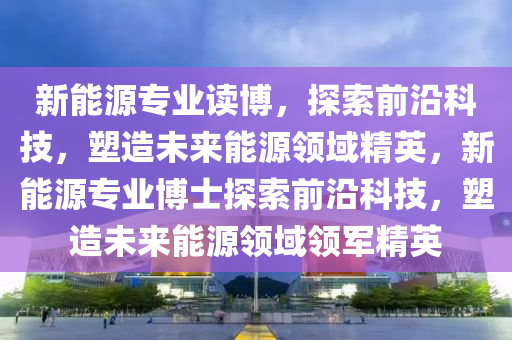 新能源专业读博，探索前沿科技，塑造未来能源领域精英，新能源专业博士探索前沿科技，塑造未来能源领域领军精英